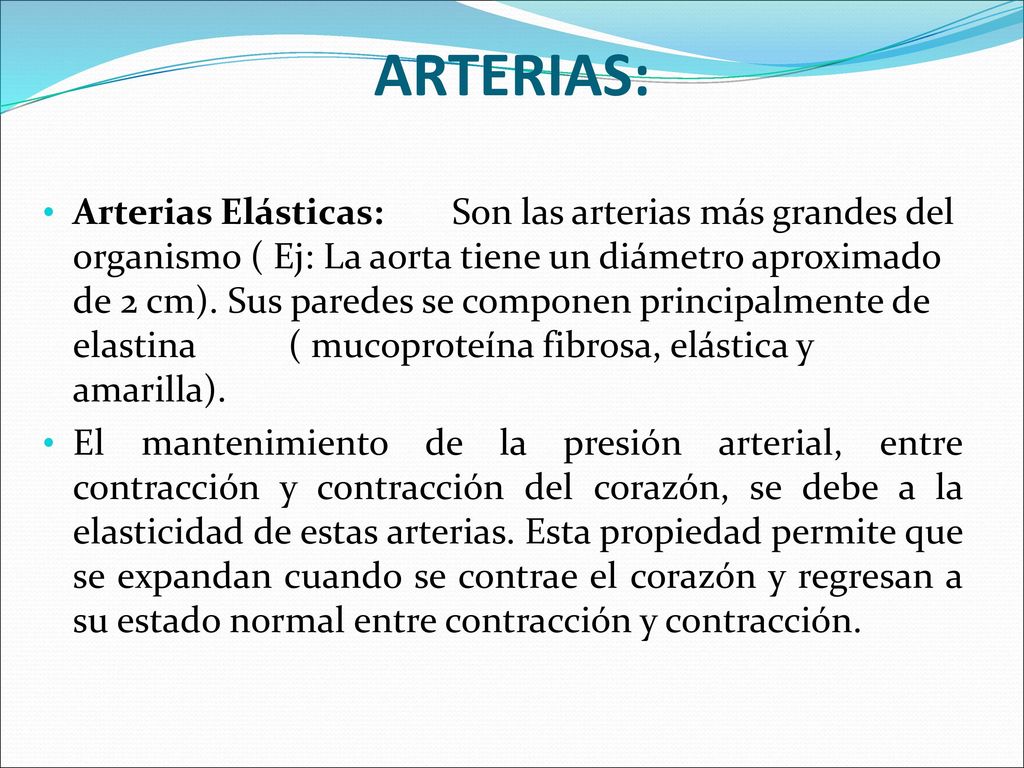 ARTERIAS:

• Arterias Elásticas: Son las arterias más grandes del organismo ( Ej: La aorta tiene un diámetro aproximado de 2 cm). Sus paredes se componen principalmente de elastina ( mucoproteína fibrosa, elástica y amarilla).

• El mantenimiento de la presión arterial, entre contracción y contracción del corazón, se debe a la elasticidad de estas arterias. Esta propiedad permite que se expandan cuando se contrae el corazón y regresan a su estado normal entre contracción y contracción.